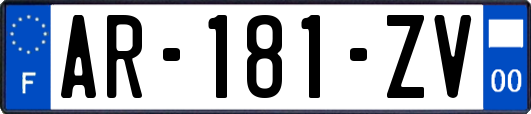 F
AR-181-ZV
00